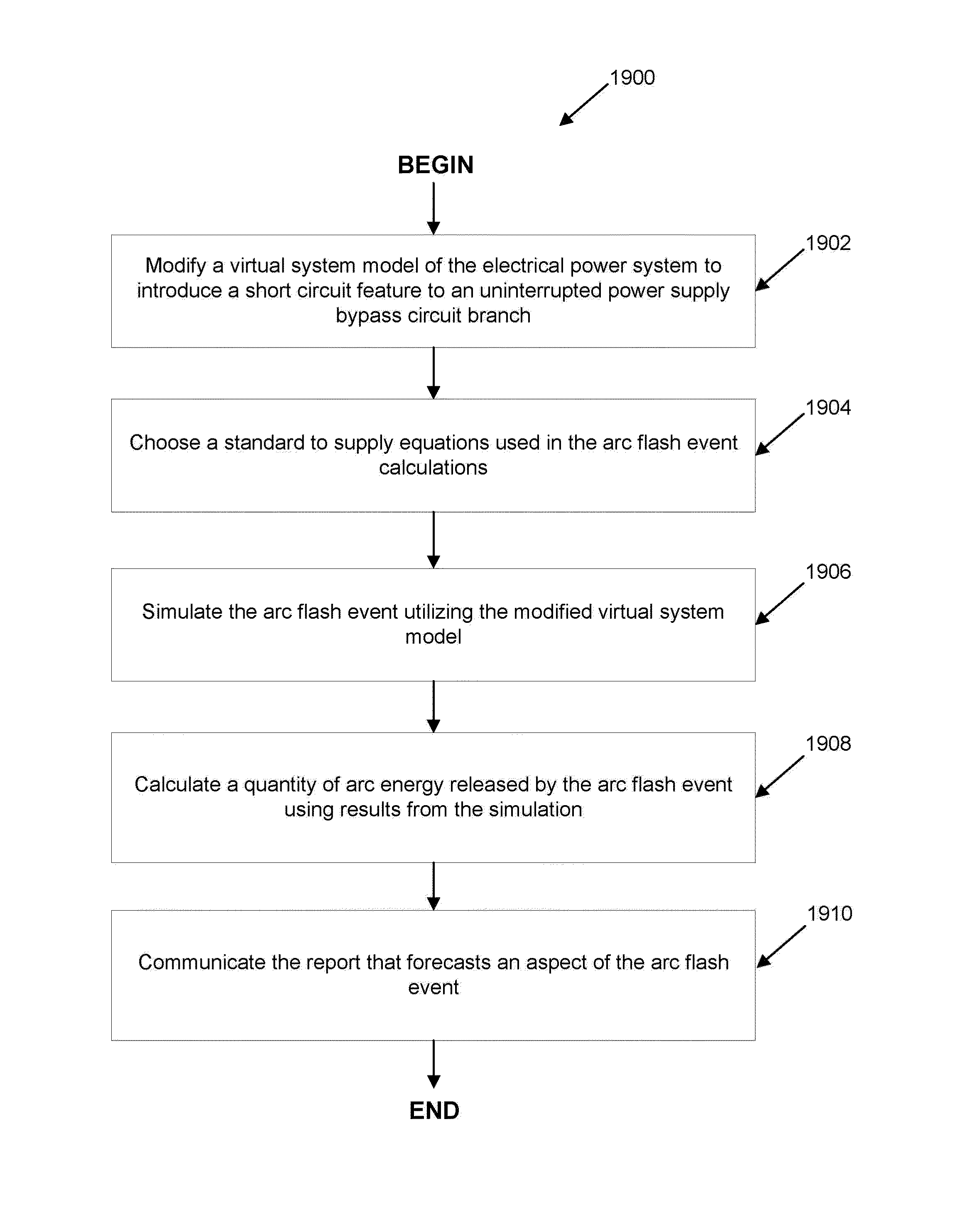 1900

BEGIN

Modify a virtual system model of the electrical power system to introduce a short circuit feature to an uninterrupted power supply bypass circuit branch

1902

Choose a standard to supply equations used in the arc flash event calculations

1904

Simulate the arc flash event utilizing the modified virtual system model

1906

Calculate a quantity of arc energy released by the arc flash event using results from the simulation

1908

Communicate the report that forecasts an aspect of the arc flash event

1910

END